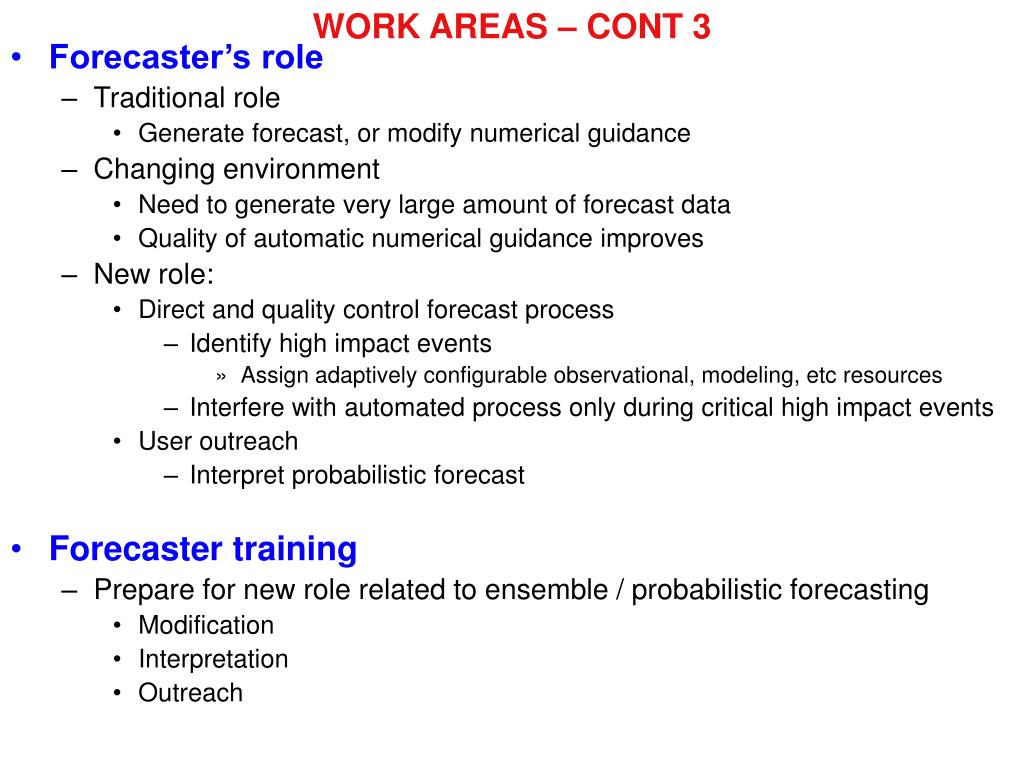 WORK AREAS – CONT 3

• Forecaster's role
– Traditional role
• Generate forecast, or modify numerical guidance
– Changing environment
• Need to generate very large amount of forecast data
• Quality of automatic numerical guidance improves
– New role:
• Direct and quality control forecast process
– Identify high impact events
» Assign adaptively configurable observational, modeling, etc resources
– Interfere with automated process only during critical high impact events
• User outreach
– Interpret probabilistic forecast

• Forecaster training
– Prepare for new role related to ensemble / probabilistic forecasting
• Modification
• Interpretation
• Outreach